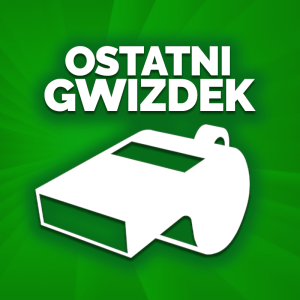 OSTATNI
GWIZDEK